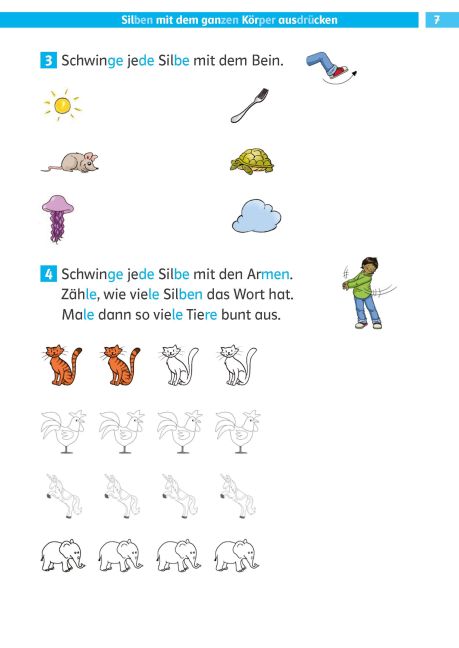 Silben mit dem ganzen Körper ausdrücken 7

3 Schwinge jede Silbe mit dem Bein.

4 Schwinge jede Silbe mit den Armen. Zähle, wie viele Silben das Wort hat. Male dann so viele Tiere bunt aus.